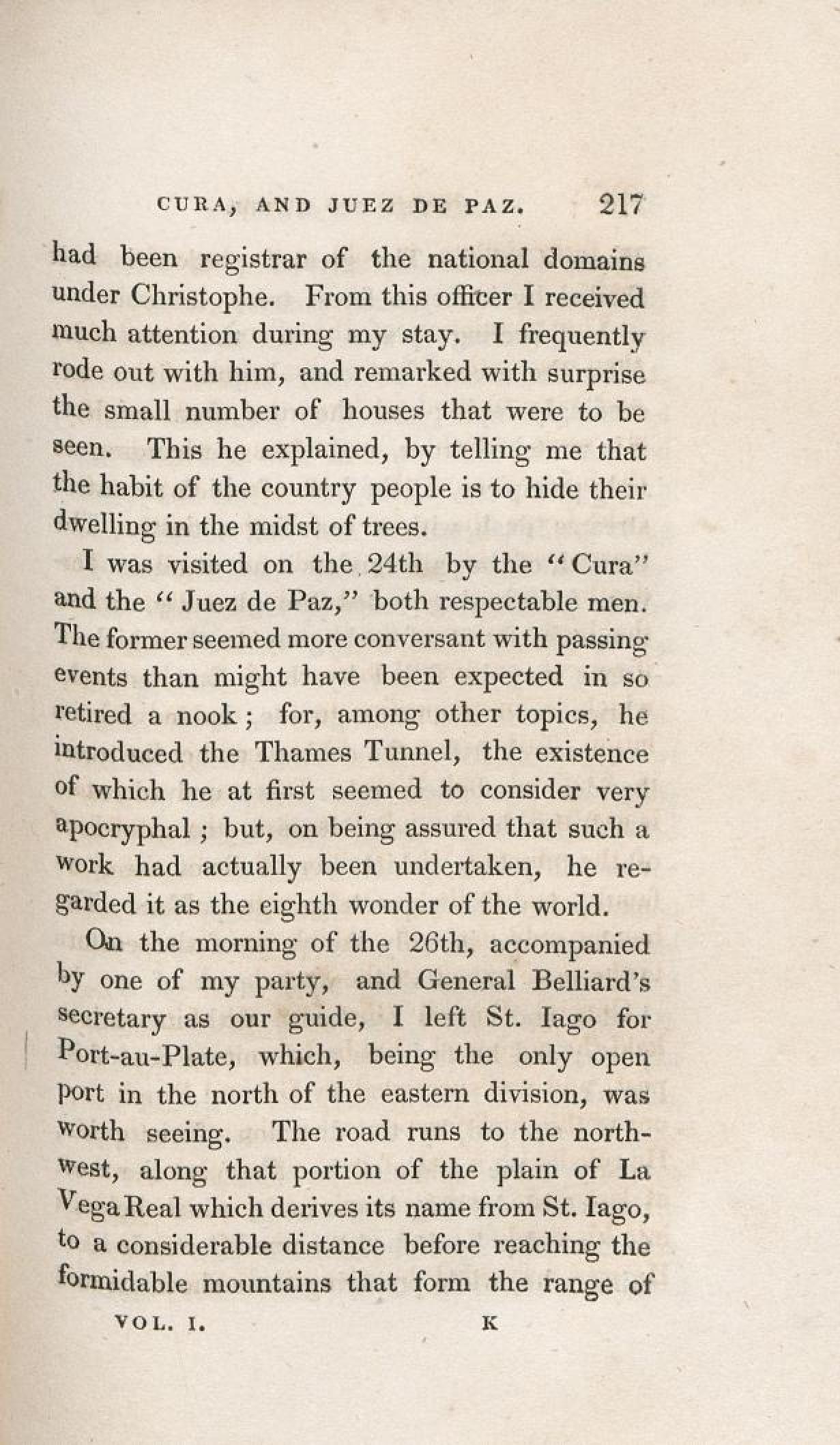 CURA, AND JUEZ DE PAZ. 217

had been registrar of the national domains under Christophe. From this officer I received much attention during my stay. I frequently rode out with him, and remarked with surprise the small number of houses that were to be seen. This he explained, by telling me that the habit of the country people is to hide their dwelling in the midst of trees.

I was visited on the 24th by the "Cura" and the "Juez de Paz," both respectable men. The former seemed more conversant with passing events than might have been expected in so retired a nook; for, among other topics, he introduced the Thames Tunnel, the existence of which he at first seemed to consider very apocryphal; but, on being assured that such a work had actually been undertaken, he regarded it as the eighth wonder of the world.

On the morning of the 26th, accompanied by one of my party, and General Belliard's secretary as our guide, I left St. Iago for Port-au-Plate, which, being the only open port in the north of the eastern division, was worth seeing. The road runs to the north-west, along that portion of the plain of La Vega Real which derives its name from St. Iago, to a considerable distance before reaching the formidable mountains that form the range of

VOL. I. K